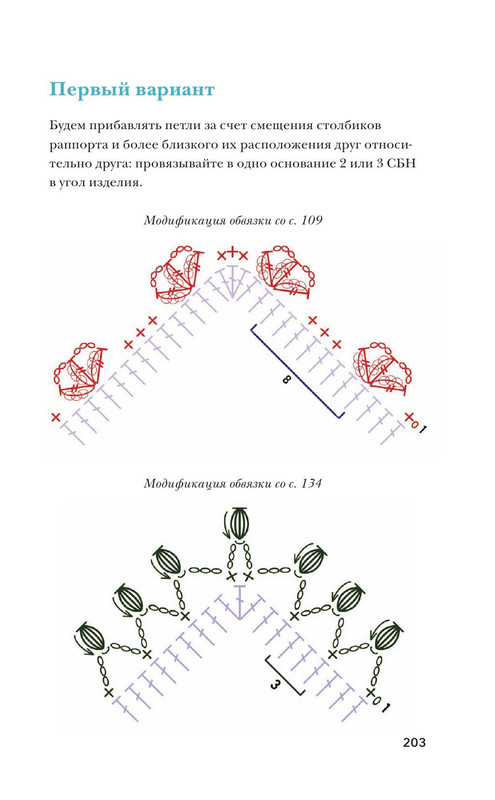 Первый вариант

Будем прибавлять петли за счет смещения столбиков раппорта и более близкого их расположения друг относительно друга: провязывайте в одно основание 2 или 3 СБН в угол изделия.

Модификация обвязки со с. 109

8

1

Модификация обвязки со с. 134

3

1

203